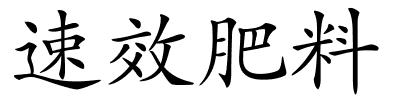 速效肥料